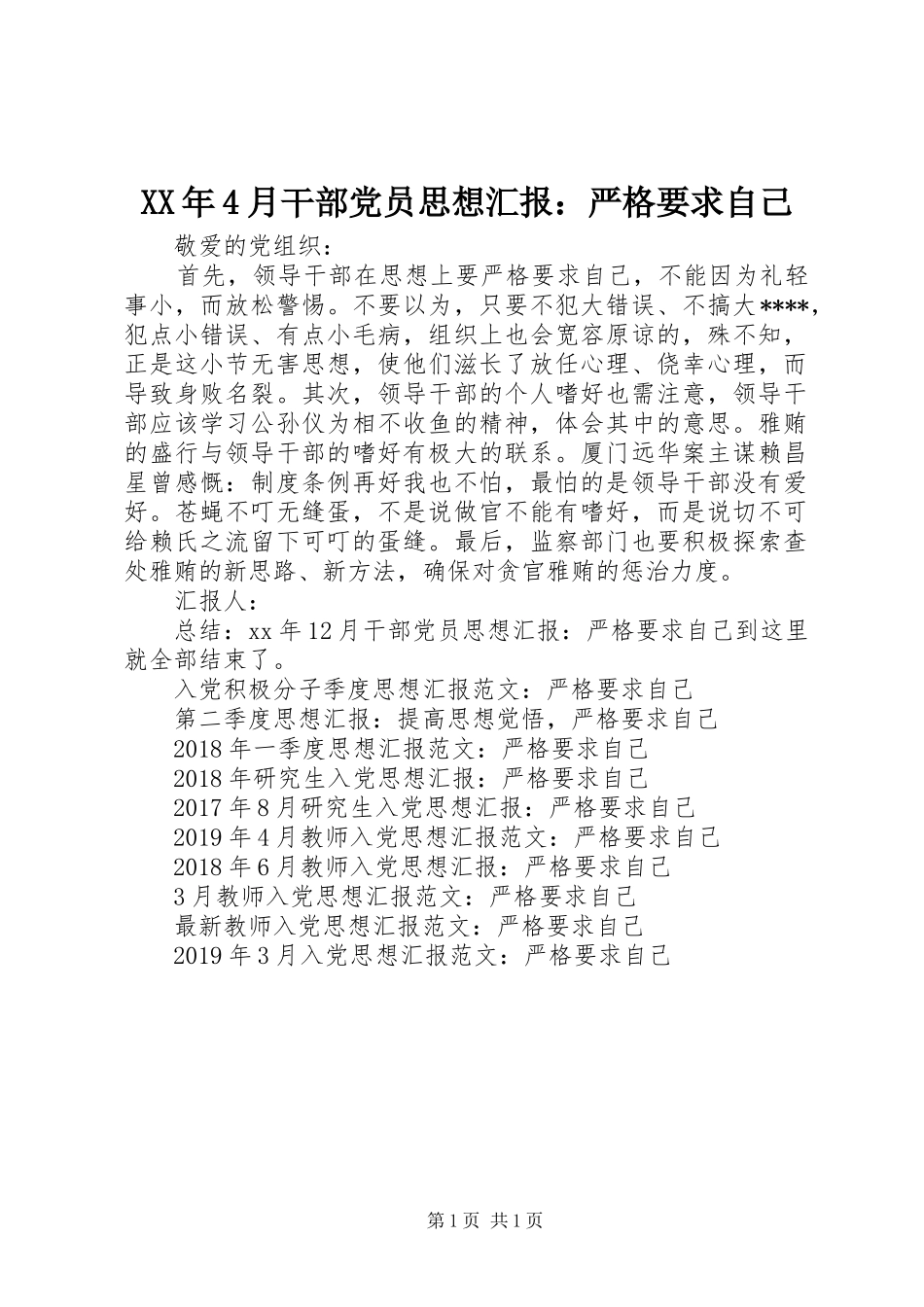 XX年4月干部党员思想汇报：严格要求自己

敬爱的党组织：

首先，领导干部在思想上要严格要求自己，不能因为礼轻事小，而放松警惕。不要以为，只要不犯大错误、不搞大****，犯点小错误、有点小毛病，组织上也会宽容原谅的，殊不知，正是这小节无害思想，使他们滋长了放任心理、侥幸心理，而导致身败名裂。其次，领导干部的个人嗜好也需注意，领导干部应该学习公孙仪为相不收鱼的精神，体会其中的意思。雅贿的盛行与领导干部的嗜好有极大的联系。厦门远华案主谋赖昌星曾感慨：制度条例再好我也不怕，最怕的是领导干部没有爱好。苍蝇不叮无缝蛋，不是说做官不能有嗜好，而是说切不可给赖氏之流留下可叮的蛋缝。最后，监察部门也要积极探索查处雅贿的新思路、新方法，确保对贪官雅贿的惩治力度。

汇报人：

总结：xx年12月干部党员思想汇报：严格要求自己到这里就全部结束了。

入党积极分子季度思想汇报范文：严格要求自己
第二季度思想汇报：提高思想觉悟，严格要求自己
2018年一季度思想汇报范文：严格要求自己
2018年研究生入党思想汇报：严格要求自己
2017年8月研究生入党思想汇报：严格要求自己
2019年4月教师入党思想汇报范文：严格要求自己
2018年6月教师入党思想汇报：严格要求自己
3月教师入党思想汇报范文：严格要求自己
最新教师入党思想汇报范文：严格要求自己
2019年3月入党思想汇报范文：严格要求自己

第1页 共1页